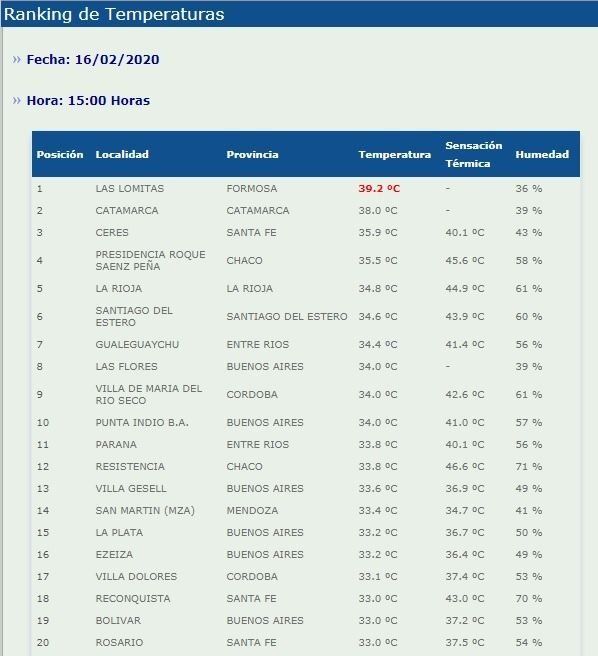 Ranking de Temperaturas

» Fecha: 16/02/2020

» Hora: 15:00 Horas

| Posición | Localidad | Provincia | Temperatura | Sensación Térmica | Humedad |
|---|---|---|---|---|---|
| 1 | LAS LOMITAS | FORMOSA | 39.2 ºC | - | 36 % |
| 2 | CATAMARCA | CATAMARCA | 38.0 ºC | - | 39 % |
| 3 | CERES | SANTA FE | 35.9 ºC | 40.1 ºC | 43 % |
| 4 | PRESIDENCIA ROQUE SAENZ PEÑA | CHACO | 35.5 ºC | 45.6 ºC | 58 % |
| 5 | LA RIOJA | LA RIOJA | 34.8 ºC | 44.9 ºC | 61 % |
| 6 | SANTIAGO DEL ESTERO | SANTIAGO DEL ESTERO | 34.6 ºC | 43.9 ºC | 60 % |
| 7 | GUALEGUAYCHU | ENTRE RIOS | 34.4 ºC | 41.4 ºC | 56 % |
| 8 | LAS FLORES | BUENOS AIRES | 34.0 ºC | - | 39 % |
| 9 | VILLA DE MARIA DEL RIO SECO | CORDOBA | 34.0 ºC | 42.6 ºC | 61 % |
| 10 | PUNTA INDIO B.A. | BUENOS AIRES | 34.0 ºC | 41.0 ºC | 57 % |
| 11 | PARANA | ENTRE RIOS | 33.8 ºC | 40.1 ºC | 56 % |
| 12 | RESISTENCIA | CHACO | 33.8 ºC | 46.6 ºC | 71 % |
| 13 | VILLA GESELL | BUENOS AIRES | 33.6 ºC | 36.9 ºC | 49 % |
| 14 | SAN MARTIN (MZA) | MENDOZA | 33.4 ºC | 34.7 ºC | 41 % |
| 15 | LA PLATA | BUENOS AIRES | 33.2 ºC | 36.7 ºC | 50 % |
| 16 | EZEIZA | BUENOS AIRES | 33.2 ºC | 36.4 ºC | 49 % |
| 17 | VILLA DOLORES | CORDOBA | 33.1 ºC | 37.4 ºC | 53 % |
| 18 | RECONQUISTA | SANTA FE | 33.0 ºC | 43.0 ºC | 70 % |
| 19 | BOLIVAR | BUENOS AIRES | 33.0 ºC | 37.2 ºC | 53 % |
| 20 | ROSARIO | SANTA FE | 33.0 ºC | 37.5 ºC | 54 % |